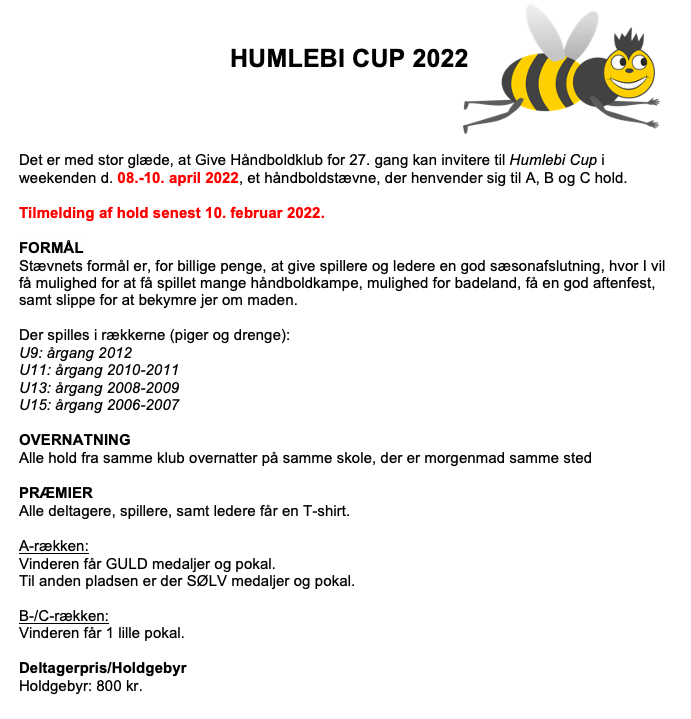 HUMLEBI CUP 2022

Det er med stor glæde, at Give Håndboldklub for 27. gang kan invitere til Humlebi Cup i weekenden d. 08.-10. april 2022, et håndboldstævne, der henvender sig til A, B og C hold.

Tilmelding af hold senest 10. februar 2022.

FORMÅL
Stævnets formål er, for billige penge, at give spillere og ledere en god sæsonafslutning, hvor I vil få mulighed for at få spillet mange håndboldkampe, mulighed for badeland, få en god aftenfest, samt slippe for at bekymre jer om maden.

Der spilles i rækkerne (piger og drenge):
U9: årgang 2012
U11: årgang 2010-2011
U13: årgang 2008-2009
U15: årgang 2006-2007

OVERNATNING
Alle hold fra samme klub overnatter på samme skole, der er morgenmad samme sted

PRÆMIER
Alle deltagere, spillere, samt ledere får en T-shirt.

A-rækken:
Vinderen får GULD medaljer og pokal.
Til anden pladsen er der SØLV medaljer og pokal.

B-/C-rækken:
Vinderen får 1 lille pokal.

Deltagerpris/Holdgebyr
Holdgebyr: 800 kr.